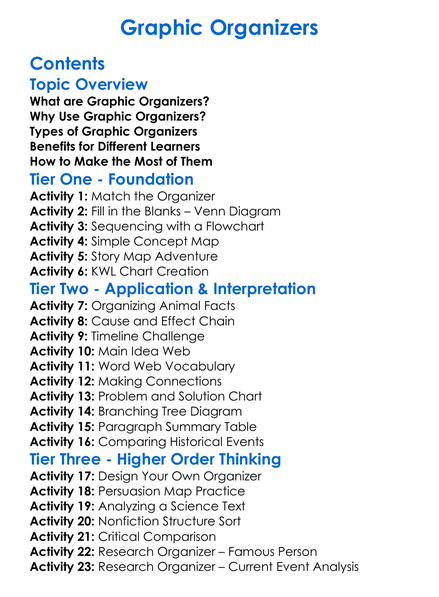 Graphic Organizers

Contents

Topic Overview

What are Graphic Organizers?
Why Use Graphic Organizers?
Types of Graphic Organizers
Benefits for Different Learners
How to Make the Most of Them

Tier One - Foundation

Activity 1: Match the Organizer
Activity 2: Fill in the Blanks – Venn Diagram
Activity 3: Sequencing with a Flowchart
Activity 4: Simple Concept Map
Activity 5: Story Map Adventure
Activity 6: KWL Chart Creation

Tier Two - Application & Interpretation

Activity 7: Organizing Animal Facts
Activity 8: Cause and Effect Chain
Activity 9: Timeline Challenge
Activity 10: Main Idea Web
Activity 11: Word Web Vocabulary
Activity 12: Making Connections
Activity 13: Problem and Solution Chart
Activity 14: Branching Tree Diagram
Activity 15: Paragraph Summary Table
Activity 16: Comparing Historical Events

Tier Three - Higher Order Thinking

Activity 17: Design Your Own Organizer
Activity 18: Persuasion Map Practice
Activity 19: Analyzing a Science Text
Activity 20: Nonfiction Structure Sort
Activity 21: Critical Comparison
Activity 22: Research Organizer – Famous Person
Activity 23: Research Organizer – Current Event Analysis